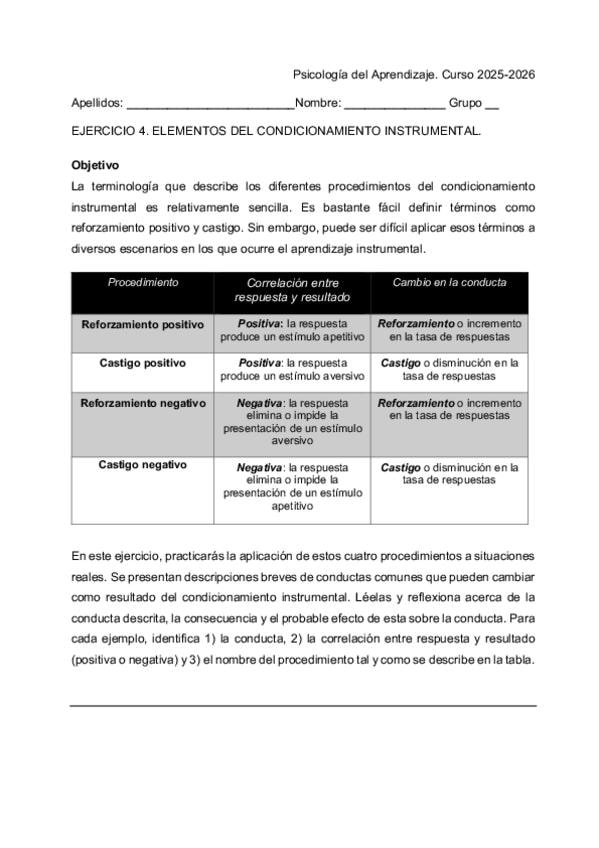 Psicología del Aprendizaje. Curso 2025-2026

Apellidos: ________________________Nombre: ______________ Grupo __

EJERCICIO 4. ELEMENTOS DEL CONDICIONAMIENTO INSTRUMENTAL.

Objetivo

La terminología que describe los diferentes procedimientos del condicionamiento instrumental es relativamente sencilla. Es bastante fácil definir términos como reforzamiento positivo y castigo. Sin embargo, puede ser difícil aplicar esos términos a diversos escenarios en los que ocurre el aprendizaje instrumental.

| Procedimiento | Correlación entre respuesta y resultado | Cambio en la conducta |
|---|---|---|
| Reforzamiento positivo | Positiva: la respuesta produce un estímulo apetitivo | Reforzamiento o incremento en la tasa de respuestas |
| Castigo positivo | Positiva: la respuesta produce un estímulo aversivo | Castigo o disminución en la tasa de respuestas |
| Reforzamiento negativo | Negativa: la respuesta elimina o impide la presentación de un estímulo aversivo | Reforzamiento o incremento en la tasa de respuestas |
| Castigo negativo | Negativa: la respuesta elimina o impide la presentación de un estímulo apetitivo | Castigo o disminución en la tasa de respuestas |

En este ejercicio, practicarás la aplicación de estos cuatro procedimientos a situaciones reales. Se presentan descripciones breves de conductas comunes que pueden cambiar como resultado del condicionamiento instrumental. Léelas y reflexiona acerca de la conducta descrita, la consecuencia y el probable efecto de esta sobre la conducta. Para cada ejemplo, identifica 1) la conducta, 2) la correlación entre respuesta y resultado (positiva o negativa) y 3) el nombre del procedimiento tal y como se describe en la tabla.